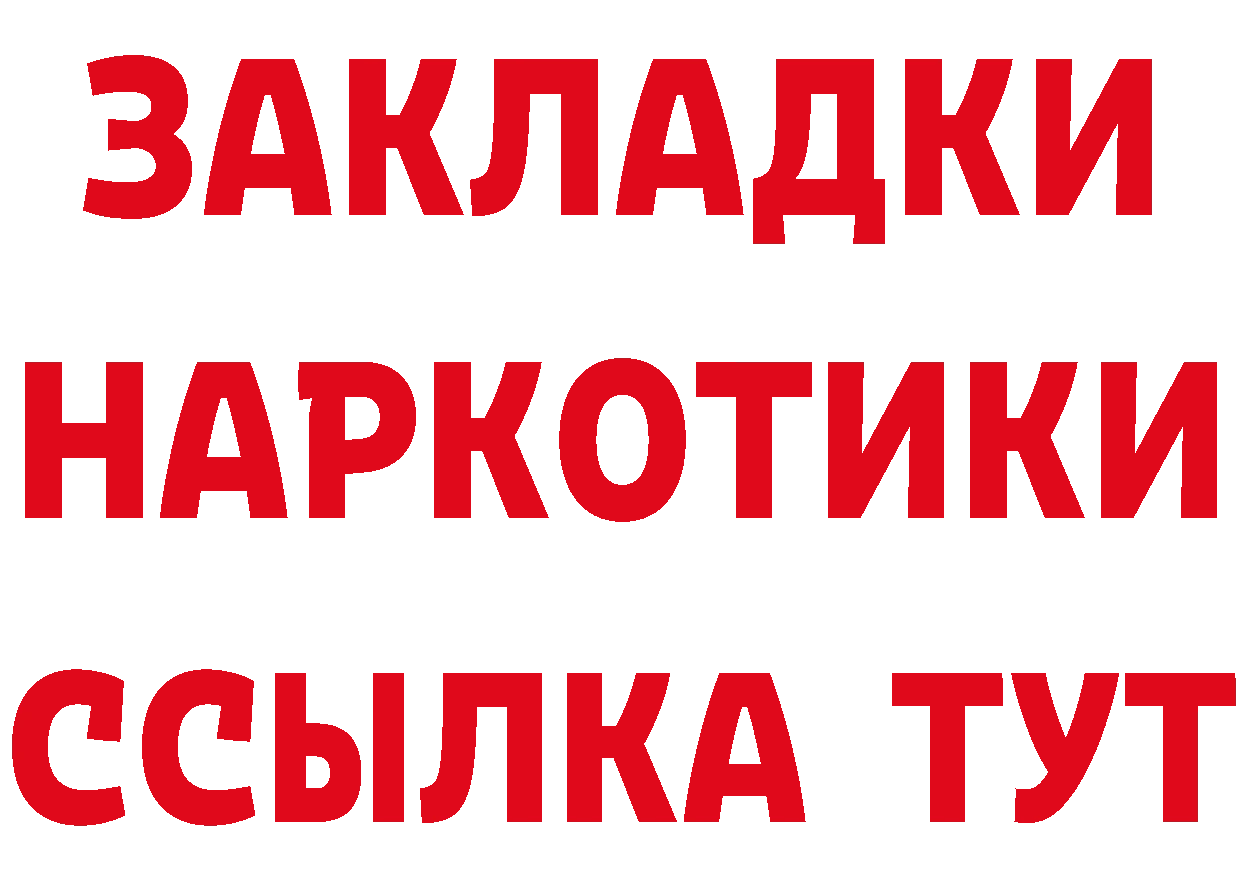 ЗАКЛАДКИ
НАРКОТИКИ
ССЫЛКА ТУТ